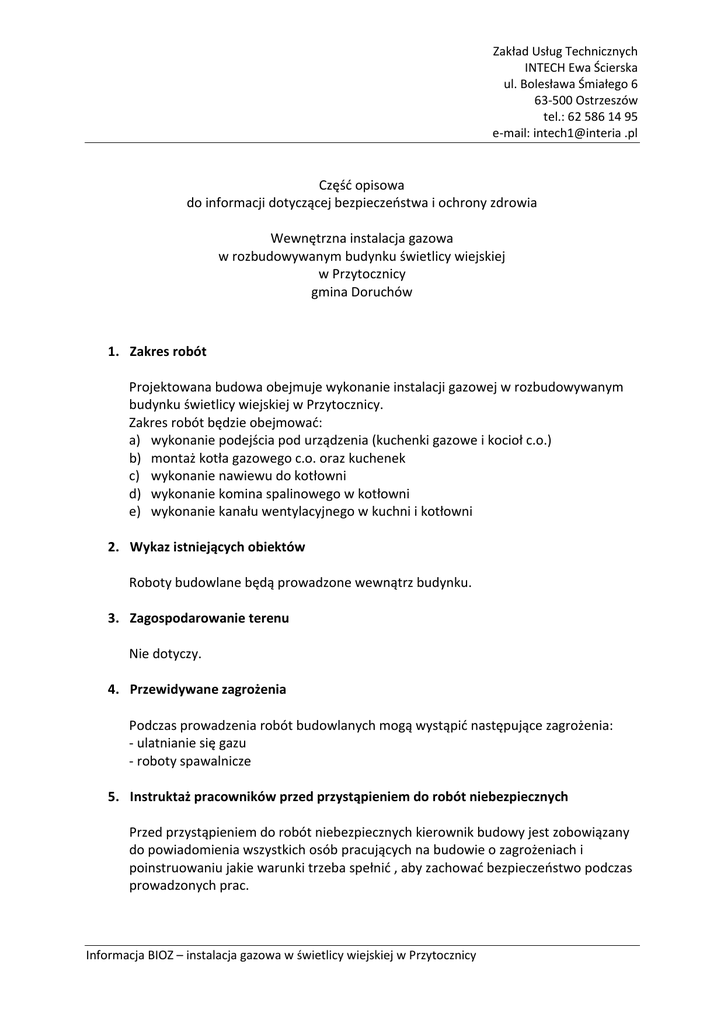 Zakład Usług Technicznych
INTECH Ewa Ścierska
ul. Bolesława Śmiałego 6
63-500 Ostrzeszów
tel.: 62 586 14 95
e-mail: intech1@interia .pl

Część opisowa
do informacji dotyczącej bezpieczeństwa i ochrony zdrowia

Wewnętrzna instalacja gazowa
w rozbudowywanym budynku świetlicy wiejskiej
w Przytocznicy
gmina Doruchów

1. Zakres robót

Projektowana budowa obejmuje wykonanie instalacji gazowej w rozbudowywanym budynku świetlicy wiejskiej w Przytocznicy.
Zakres robót będzie obejmować:
a) wykonanie podejścia pod urządzenia (kuchenki gazowe i kocioł c.o.)
b) montaż kotła gazowego c.o. oraz kuchenek
c) wykonanie nawiewu do kotłowni
d) wykonanie komina spalinowego w kotłowni
e) wykonanie kanału wentylacyjnego w kuchni i kotłowni

2. Wykaz istniejących obiektów

Roboty budowlane będą prowadzone wewnątrz budynku.

3. Zagospodarowanie terenu

Nie dotyczy.

4. Przewidywane zagrożenia

Podczas prowadzenia robót budowlanych mogą wystąpić następujące zagrożenia:
- ulatnianie się gazu
- roboty spawalnicze

5. Instruktaż pracowników przed przystąpieniem do robót niebezpiecznych

Przed przystąpieniem do robót niebezpiecznych kierownik budowy jest zobowiązany do powiadomienia wszystkich osób pracujących na budowie o zagrożeniach i poinstruowaniu jakie warunki trzeba spełnić , aby zachować bezpieczeństwo podczas prowadzonych prac.

Informacja BIOZ – instalacja gazowa w świetlicy wiejskiej w Przytocznicy